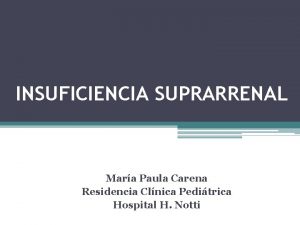 INSUFICIENCIA SUPRARRENAL

María Paula Carena
Residencia Clínica Pediátrica
Hospital H. Notti